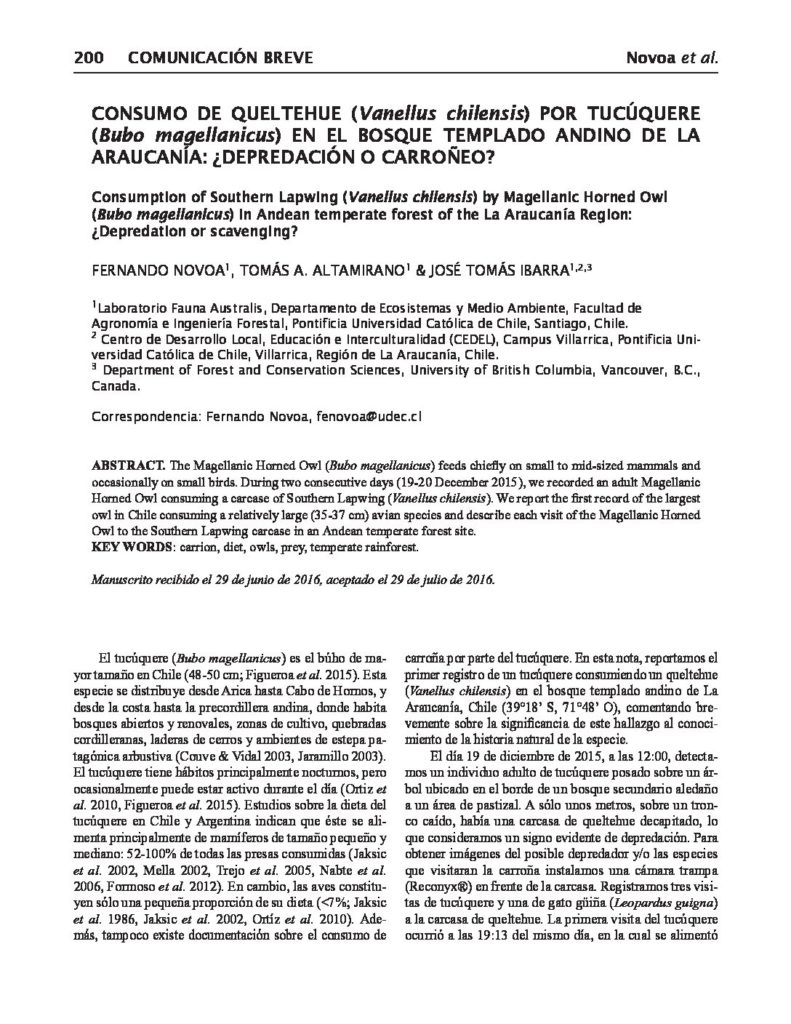 200 COMUNICACIÓN BREVE Novoa et al.

CONSUMO DE QUELTEHUE (Vanellus chilensis) POR TUCÚQUERE (Bubo magellanicus) EN EL BOSQUE TEMPLADO ANDINO DE LA ARAUCANÍA: ¿DEPREDACIÓN O CARROÑEO?

Consumption of Southern Lapwing (Vanellus chilensis) by Magellanic Horned Owl (Bubo magellanicus) in Andean temperate forest of the La Araucanía Region: ¿Depredation or scavenging?

FERNANDO NOVOA$^1$, TOMÁS A. ALTAMIRANO$^1$ & JOSÉ TOMÁS IBARRA$^{1,2,3}$

$^1$Laboratorio Fauna Australis, Departamento de Ecosistemas y Medio Ambiente, Facultad de Agronomía e Ingeniería Forestal, Pontificia Universidad Católica de Chile, Santiago, Chile.
$^2$ Centro de Desarrollo Local, Educación e Interculturalidad (CEDEL), Campus Villarrica, Pontificia Universidad Católica de Chile, Villarrica, Región de La Araucanía, Chile.
$^3$ Department of Forest and Conservation Sciences, University of British Columbia, Vancouver, B.C., Canada.

Correspondencia: Fernando Novoa, fenovoa@udec.cl

ABSTRACT. The Magellanic Horned Owl (Bubo magellanicus) feeds chiefly on small to mid-sized mammals and occasionally on small birds. During two consecutive days (19-20 December 2015), we recorded an adult Magellanic Horned Owl consuming a carcase of Southern Lapwing (Vanellus chilensis). We report the first record of the largest owl in Chile consuming a relatively large (35-37 cm) avian species and describe each visit of the Magellanic Horned Owl to the Southern Lapwing carcase in an Andean temperate forest site.
KEY WORDS: carrion, diet, owls, prey, temperate rainforest.

Manuscrito recibido el 29 de junio de 2016, aceptado el 29 de julio de 2016.

El tucúquere (Bubo magellanicus) es el búho de mayor tamaño en Chile (48-50 cm; Figueroa et al. 2015). Esta especie se distribuye desde Arica hasta Cabo de Hornos, y desde la costa hasta la precordillera andina, donde habita bosques abiertos y renovales, zonas de cultivo, quebradas cordilleranas, laderas de cerros y ambientes de estepa patagónica arbustiva (Couve & Vidal 2003, Jaramillo 2003). El tucúquere tiene hábitos principalmente nocturnos, pero ocasionalmente puede estar activo durante el día (Ortiz et al. 2010, Figueroa et al. 2015). Estudios sobre la dieta del tucúquere en Chile y Argentina indican que éste se alimenta principalmente de mamíferos de tamaño pequeño y mediano: 52-100% de todas las presas consumidas (Jaksic et al. 2002, Mella 2002, Trejo et al. 2005, Nabte et al. 2006, Formoso et al. 2012). En cambio, las aves constituyen sólo una pequeña proporción de su dieta (<7%; Jaksic et al. 1986, Jaksic et al. 2002, Ortíz et al. 2010). Además, tampoco existe documentación sobre el consumo de carroña por parte del tucúquere. En esta nota, reportamos el primer registro de un tucúquere consumiendo un queltehue (Vanellus chilensis) en el bosque templado andino de La Araucanía, Chile (39°18' S, 71°48' O), comentando brevemente sobre la significancia de este hallazgo al conocimiento de la historia natural de la especie.

El día 19 de diciembre de 2015, a las 12:00, detectamos un individuo adulto de tucúquere posado sobre un árbol ubicado en el borde de un bosque secundario aledaño a un área de pastizal. A sólo unos metros, sobre un tronco caído, había una carcasa de queltehue decapitado, lo que consideramos un signo evidente de depredación. Para obtener imágenes del posible depredador y/o las especies que visitaran la carroña instalamos una cámara trampa (Reconyx®) en frente de la carcasa. Registramos tres visitas de tucúquere y una de gato güiña (Leopardus guigna) a la carcasa de queltehue. La primera visita del tucúquere ocurrió a las 19:13 del mismo día, en la cual se alimentó